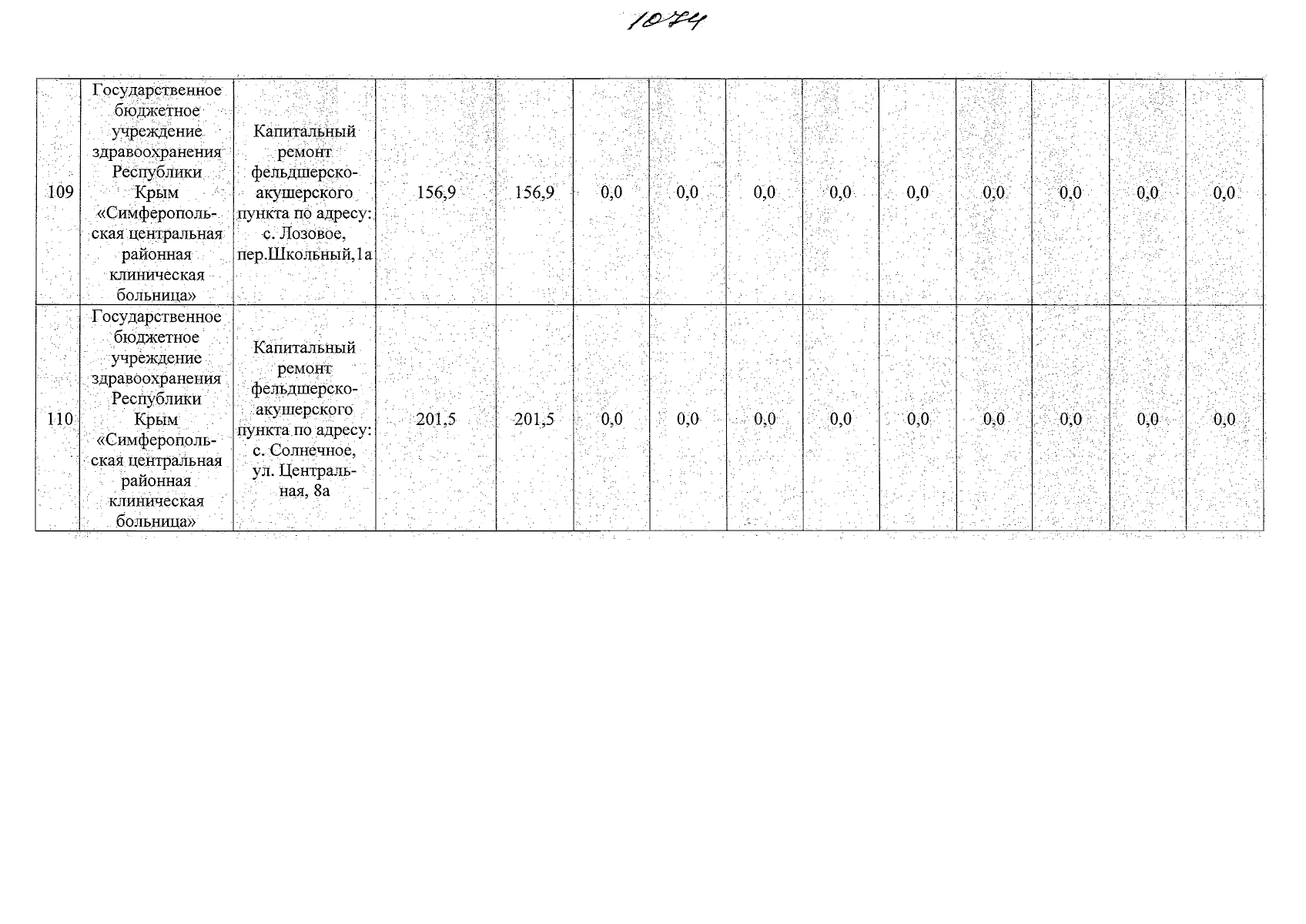 1074

| 109 | Государственное бюджетное учреждение здравоохранения Республики Крым «Симферопольская центральная районная клиническая больница» | Капитальный ремонт фельдшерско-акушерского пункта по адресу: с. Лозовое, пер.Школьный,1а | 156,9 | 156,9 | 0,0 | 0,0 | 0,0 | 0,0 | 0,0 | 0,0 | 0,0 | 0,0 | 0,0 |
|---|---|---|---|---|---|---|---|---|---|---|---|---|---|
| 110 | Государственное бюджетное учреждение здравоохранения Республики Крым «Симферопольская центральная районная клиническая больница» | Капитальный ремонт фельдшерско-акушерского пункта по адресу: с. Солнечное, ул. Центральная, 8а | 201,5 | 201,5 | 0,0 | 0,0 | 0,0 | 0,0 | 0,0 | 0,0 | 0,0 | 0,0 | 0,0 |